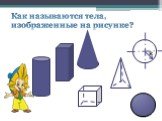 Как называются тела, изображенные на рисунке?